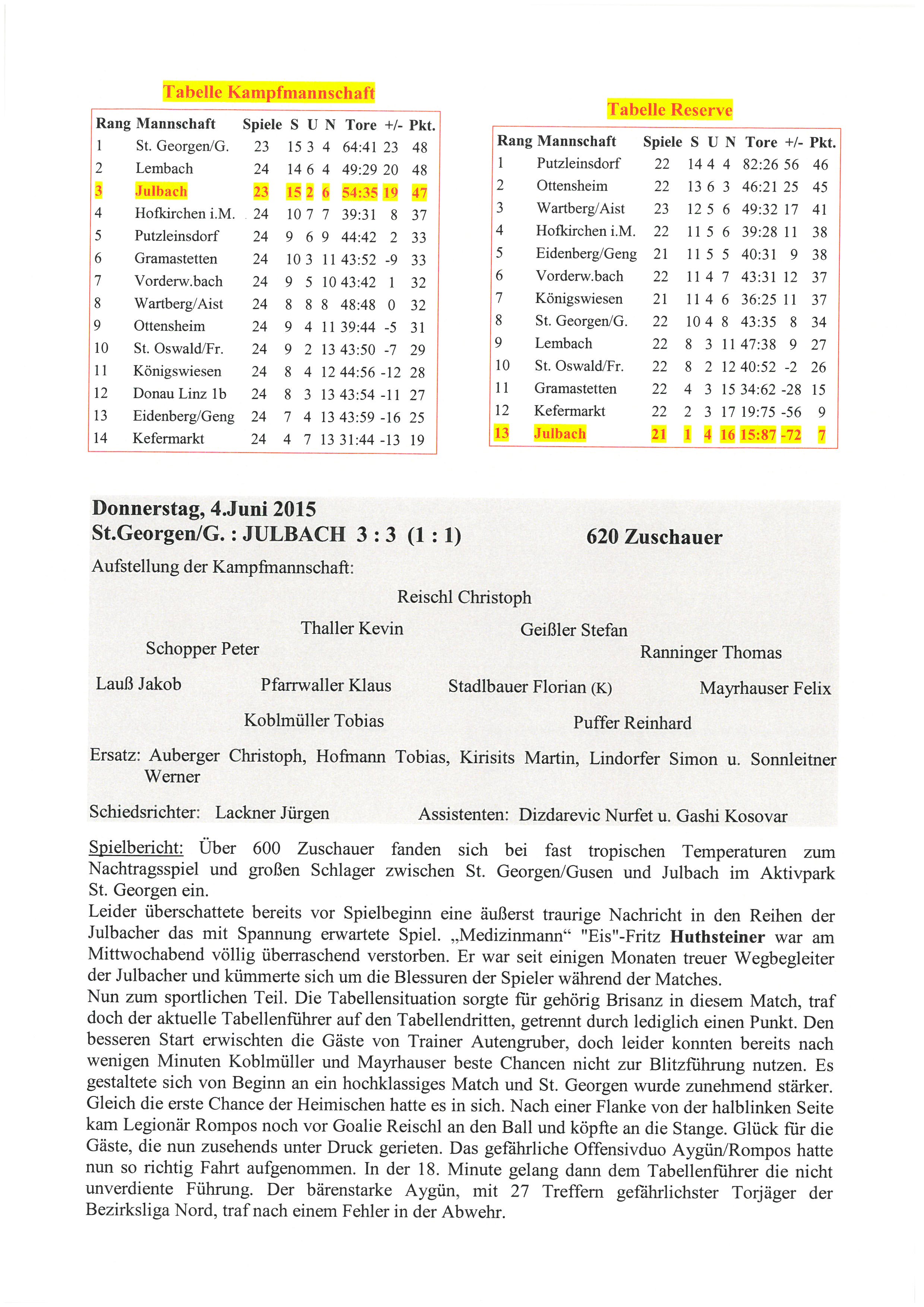 Tabelle Kampfmannschaft

| Rang | Mannschaft | Spiele | S | U | N | Tore | +/- | Pkt. |
|---|---|---|---|---|---|---|---|---|
| 1 | St. Georgen/G. | 23 | 15 | 3 | 4 | 64:41 | 23 | 48 |
| 2 | Lembach | 24 | 14 | 6 | 4 | 49:29 | 20 | 48 |
| 3 | Julbach | 23 | 15 | 2 | 6 | 54:35 | 19 | 47 |
| 4 | Hofkirchen i.M. | 24 | 10 | 7 | 7 | 39:31 | 8 | 37 |
| 5 | Putzleinsdorf | 24 | 9 | 6 | 9 | 44:42 | 2 | 33 |
| 6 | Gramastetten | 24 | 10 | 3 | 11 | 43:52 | -9 | 33 |
| 7 | Vorderw.bach | 24 | 9 | 5 | 10 | 43:42 | 1 | 32 |
| 8 | Wartberg/Aist | 24 | 8 | 8 | 8 | 48:48 | 0 | 32 |
| 9 | Ottensheim | 24 | 9 | 4 | 11 | 39:44 | -5 | 31 |
| 10 | St. Oswald/Fr. | 24 | 9 | 2 | 13 | 43:50 | -7 | 29 |
| 11 | Königswiesen | 24 | 8 | 4 | 12 | 44:56 | -12 | 28 |
| 12 | Donau Linz 1b | 24 | 8 | 3 | 13 | 43:54 | -11 | 27 |
| 13 | Eidenberg/Geng | 24 | 7 | 4 | 13 | 43:59 | -16 | 25 |
| 14 | Kefermarkt | 24 | 4 | 7 | 13 | 31:44 | -13 | 19 |

Tabelle Reserve

| Rang | Mannschaft | Spiele | S | U | N | Tore | +/- | Pkt. |
|---|---|---|---|---|---|---|---|---|
| 1 | Putzleinsdorf | 22 | 14 | 4 | 4 | 82:26 | 56 | 46 |
| 2 | Ottensheim | 22 | 13 | 6 | 3 | 46:21 | 25 | 45 |
| 3 | Wartberg/Aist | 23 | 12 | 5 | 6 | 49:32 | 17 | 41 |
| 4 | Hofkirchen i.M. | 22 | 11 | 5 | 6 | 39:28 | 11 | 38 |
| 5 | Eidenberg/Geng | 21 | 11 | 5 | 5 | 40:31 | 9 | 38 |
| 6 | Vorderw.bach | 22 | 11 | 4 | 7 | 43:31 | 12 | 37 |
| 7 | Königswiesen | 21 | 11 | 4 | 6 | 36:25 | 11 | 37 |
| 8 | St. Georgen/G. | 22 | 10 | 4 | 8 | 43:35 | 8 | 34 |
| 9 | Lembach | 22 | 8 | 3 | 11 | 47:38 | 9 | 27 |
| 10 | St. Oswald/Fr. | 22 | 8 | 2 | 12 | 40:52 | -2 | 26 |
| 11 | Gramastetten | 22 | 4 | 3 | 15 | 34:62 | -28 | 15 |
| 12 | Kefermarkt | 22 | 2 | 3 | 17 | 19:75 | -56 | 9 |
| 13 | Julbach | 21 | 1 | 4 | 16 | 15:87 | -72 | 7 |

Donnerstag, 4.Juni 2015
St.Georgen/G. : JULBACH 3 : 3 (1 : 1) 620 Zuschauer

Aufstellung der Kampfmannschaft:

Reischl Christoph

Thaller Kevin Geißler Stefan

Schopper Peter Ranninger Thomas

Lauß Jakob Pfarrwaller Klaus Stadlbauer Florian (K) Mayrhauser Felix

Koblmüller Tobias Puffer Reinhard

Ersatz: Auberger Christoph, Hofmann Tobias, Kirisits Martin, Lindorfer Simon u. Sonnleitner Werner

Schiedsrichter: Lackner Jürgen Assistenten: Dizdarevic Nurfet u. Gashi Kosovar

Spielbericht: Über 600 Zuschauer fanden sich bei fast tropischen Temperaturen zum Nachtragsspiel und großen Schlager zwischen St. Georgen/Gusen und Julbach im Aktivpark St. Georgen ein.
Leider überschattete bereits vor Spielbeginn eine äußerst traurige Nachricht in den Reihen der Julbacher das mit Spannung erwartete Spiel. „Medizinmann“ "Eis"-Fritz Huthsteiner war am Mittwochabend völlig überraschend verstorben. Er war seit einigen Monaten treuer Wegbegleiter der Julbacher und kümmerte sich um die Blessuren der Spieler während der Matches.
Nun zum sportlichen Teil. Die Tabellensituation sorgte für gehörig Brisanz in diesem Match, traf doch der aktuelle Tabellenführer auf den Tabellendritten, getrennt durch lediglich einen Punkt. Den besseren Start erwischten die Gäste von Trainer Autengruber, doch leider konnten bereits nach wenigen Minuten Koblmüller und Mayrhauser beste Chancen nicht zur Blitzführung nutzen. Es gestaltete sich von Beginn an ein hochklassiges Match und St. Georgen wurde zunehmend stärker. Gleich die erste Chance der Heimischen hatte es in sich. Nach einer Flanke von der halblinken Seite kam Legionär Rompos noch vor Goalie Reischl an den Ball und köpfte an die Stange. Glück für die Gäste, die nun zusehends unter Druck gerieten. Das gefährliche Offensivduo Aygün/Rompos hatte nun so richtig Fahrt aufgenommen. In der 18. Minute gelang dann dem Tabellenführer die nicht unverdiente Führung. Der bärenstarke Aygün, mit 27 Treffern gefährlichster Torjäger der Bezirksliga Nord, traf nach einem Fehler in der Abwehr.